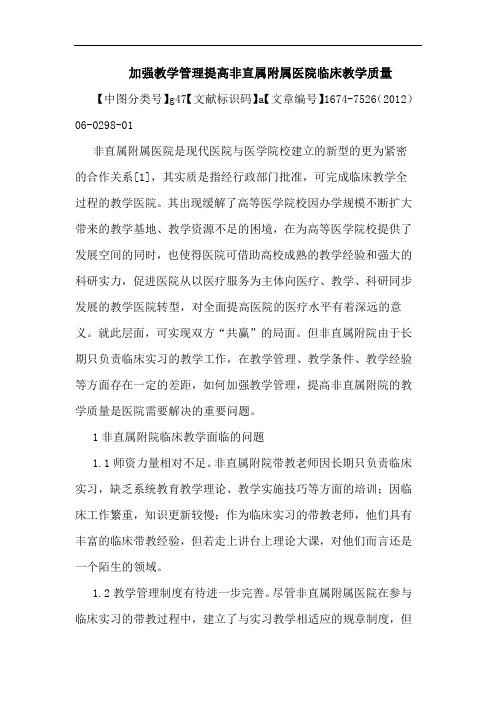 加强教学管理提高非直属附属医院临床教学质量

【中图分类号】g47【文献标识码】a【文章编号】1674-7526（2012）06-0298-01

非直属附属医院是现代医院与医学院校建立的新型的更为紧密的合作关系[1]，其实质是指经行政部门批准，可完成临床教学全过程的教学医院。其出现缓解了高等医学院校因办学规模不断扩大带来的教学基地、教学资源不足的困境，在为高等医学院校提供了发展空间的同时，也使得医院可借助高校成熟的教学经验和强大的科研实力，促进医院从以医疗服务为主体向医疗、教学、科研同步发展的教学医院转型，对全面提高医院的医疗水平有着深远的意义。就此层面，可实现双方“共赢”的局面。但非直属附院由于长期只负责临床实习的教学工作，在教学管理、教学条件、教学经验等方面存在一定的差距，如何加强教学管理，提高非直属附院的教学质量是医院需要解决的重要问题。

1 非直属附院临床教学面临的问题

1.1 师资力量相对不足。非直属附院带教老师因长期只负责临床实习，缺乏系统教育教学理论、教学实施技巧等方面的培训；因临床工作繁重，知识更新较慢；作为临床实习的带教老师，他们具有丰富的临床带教经验，但若走上讲台上理论大课，对他们而言还是一个陌生的领域。

1.2 教学管理制度有待进一步完善。尽管非直属附属医院在参与临床实习的带教过程中，建立了与实习教学相适应的规章制度，但